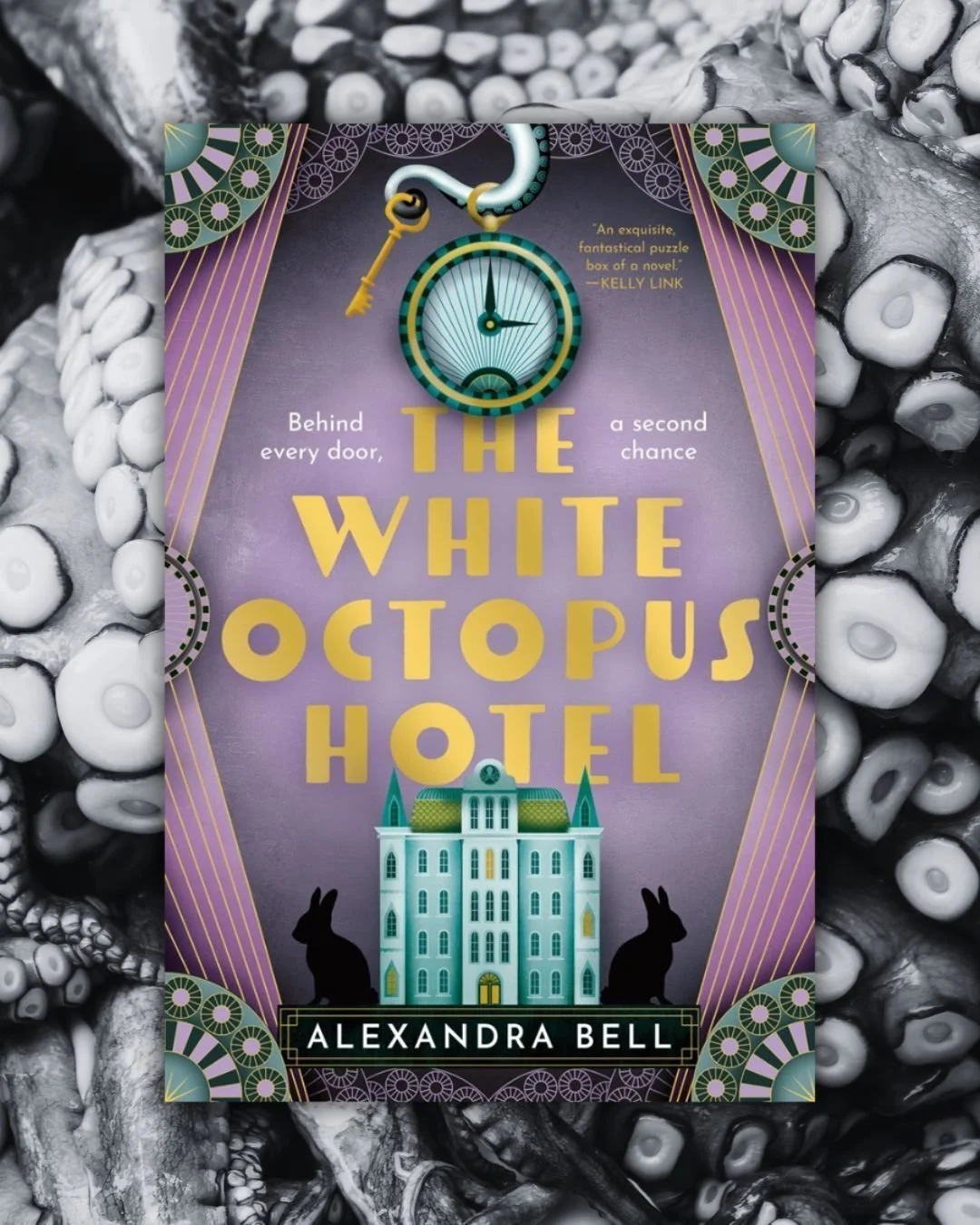 "An exquisite, fantastical puzzle box of a novel."
—KELLY LINK

Behind every door,

a second chance

THE WHITE OCTOPUS HOTEL

ALEXANDRA BELL